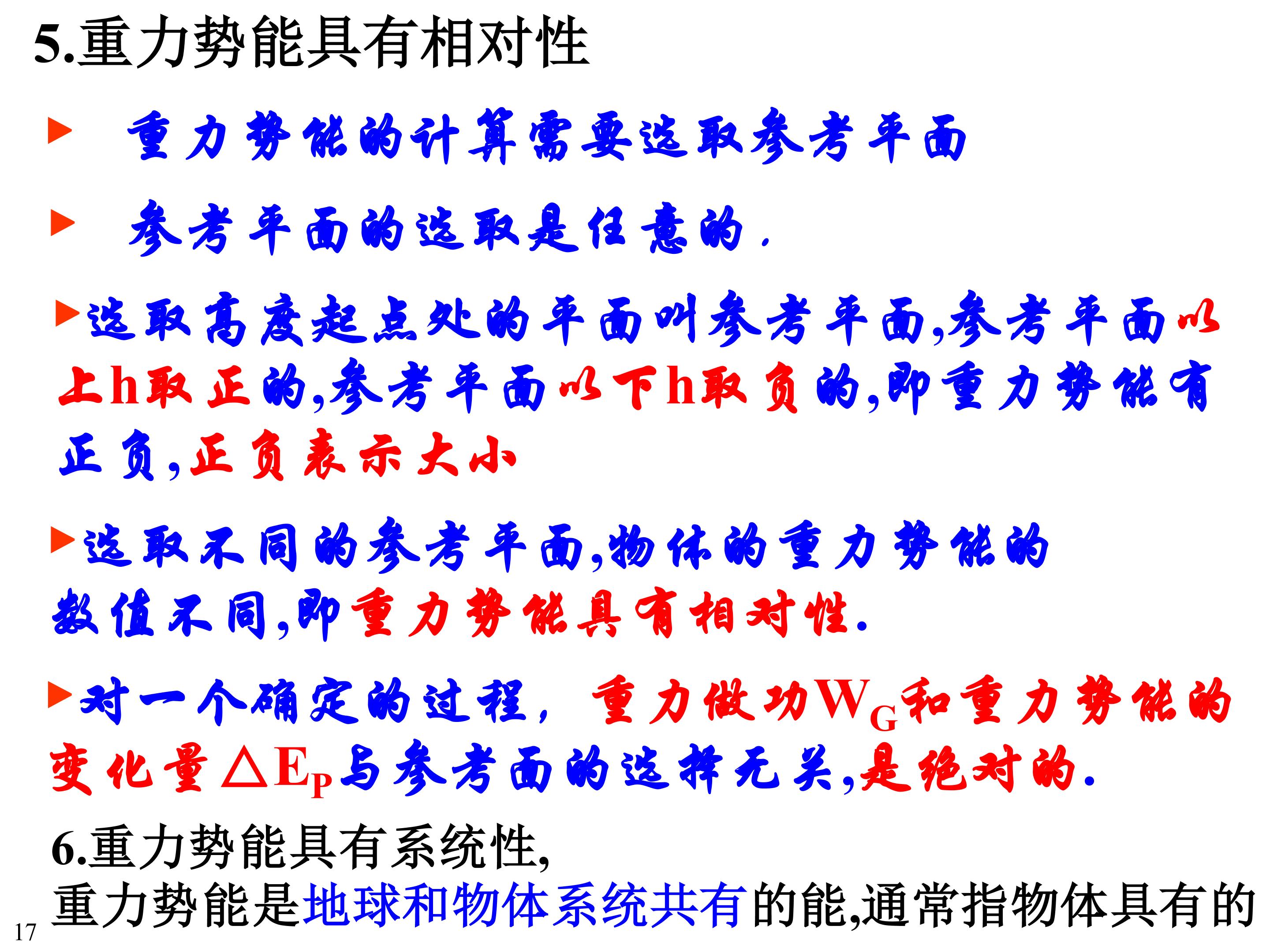 5.重力势能具有相对性

▶ 重力势能的计算需要选取参考平面

▶ 参考平面的选取是任意的.

▶选取高度起点处的平面叫参考平面,参考平面以上h取正的,参考平面以下h取负的,即重力势能有正负,正负表示大小

▶选取不同的参考平面,物体的重力势能的数值不同,即重力势能具有相对性.

▶对一个确定的过程,重力做功$W_G$和重力势能的变化量$\triangle E_P$与参考面的选择无关,是绝对的.

6.重力势能具有系统性,
重力势能是地球和物体系统共有的能,通常指物体具有的

17